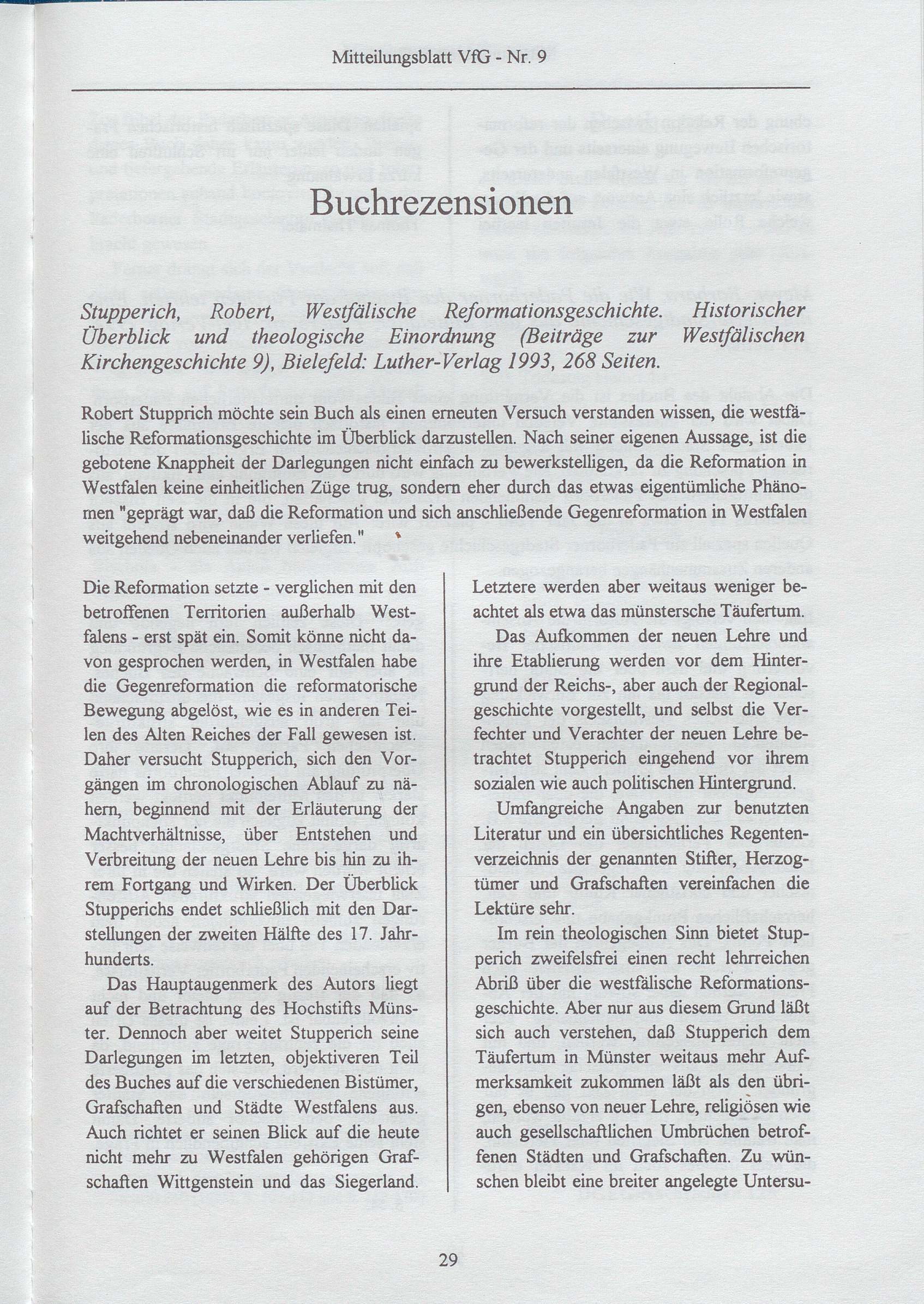 Mitteilungsblatt VfG - Nr. 9

Buchrezensionen

Stupperich, Robert, Westfälische Reformationsgeschichte. Historischer Überblick und theologische Einordnung (Beiträge zur Westfälischen Kirchengeschichte 9), Bielefeld: Luther-Verlag 1993, 268 Seiten.

Robert Stupprich möchte sein Buch als einen erneuten Versuch verstanden wissen, die westfälische Reformationsgeschichte im Überblick darzustellen. Nach seiner eigenen Aussage, ist die gebotene Knappheit der Darlegungen nicht einfach zu bewerkstelligen, da die Reformation in Westfalen keine einheitlichen Züge trug, sondern eher durch das etwas eigentümliche Phänomen "geprägt war, daß die Reformation und sich anschließende Gegenreformation in Westfalen weitgehend nebeneinander verliefen."

Die Reformation setzte - verglichen mit den betroffenen Territorien außerhalb Westfalens - erst spät ein. Somit könne nicht davon gesprochen werden, in Westfalen habe die Gegenreformation die reformatorische Bewegung abgelöst, wie es in anderen Teilen des Alten Reiches der Fall gewesen ist. Daher versucht Stupperich, sich den Vorgängen im chronologischen Ablauf zu nähern, beginnend mit der Erläuterung der Machtverhältnisse, über Entstehen und Verbreitung der neuen Lehre bis hin zu ihrem Fortgang und Wirken. Der Überblick Stupperichs endet schließlich mit den Darstellungen der zweiten Hälfte des 17. Jahrhunderts.

Das Hauptaugenmerk des Autors liegt auf der Betrachtung des Hochstifts Münster. Dennoch aber weitet Stupperich seine Darlegungen im letzten, objektiveren Teil des Buches auf die verschiedenen Bistümer, Grafschaften und Städte Westfalens aus. Auch richtet er seinen Blick auf die heute nicht mehr zu Westfalen gehörigen Grafschaften Wittgenstein und das Siegerland. Letztere werden aber weitaus weniger beachtet als etwa das münstersche Täufertum.

Das Aufkommen der neuen Lehre und ihre Etablierung werden vor dem Hintergrund der Reichs-, aber auch der Regionalgeschichte vorgestellt, und selbst die Verfechter und Verachter der neuen Lehre betrachtet Stupperich eingehend vor ihrem sozialen wie auch politischen Hintergrund.

Umfangreiche Angaben zur benutzten Literatur und ein übersichtliches Regentenverzeichnis der genannten Stifter, Herzogtümer und Grafschaften vereinfachen die Lektüre sehr.

Im rein theologischen Sinn bietet Stupperich zweifelsfrei einen recht lehrreichen Abriß über die westfälische Reformationsgeschichte. Aber nur aus diesem Grund läßt sich auch verstehen, daß Stupperich dem Täufertum in Münster weitaus mehr Aufmerksamkeit zukommen läßt als den übrigen, ebenso von neuer Lehre, religiösen wie auch gesellschaftlichen Umbrüchen betroffenen Städten und Grafschaften. Zu wünschen bleibt eine breiter angelegte Untersu-

29